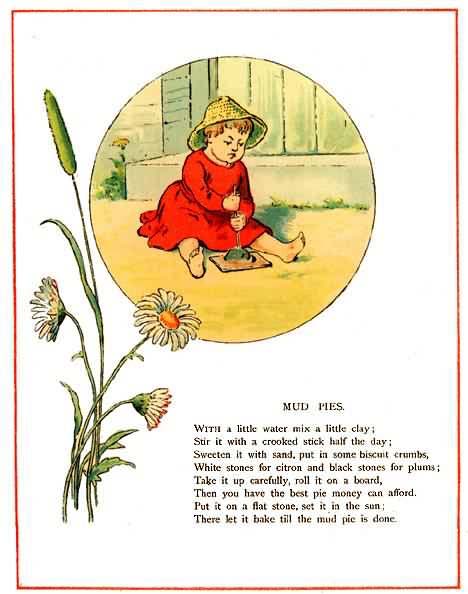 MUD PIES.

WITH a little water mix a little clay;
Stir it with a crooked stick half the day;
Sweeten it with sand, put in some biscuit crumbs,
White stones for citron and black stones for plums;
Take it up carefully, roll it on a board,
Then you have the best pie money can afford.
Put it on a flat stone, set it in the sun;
There let it bake till the mud pie is done.